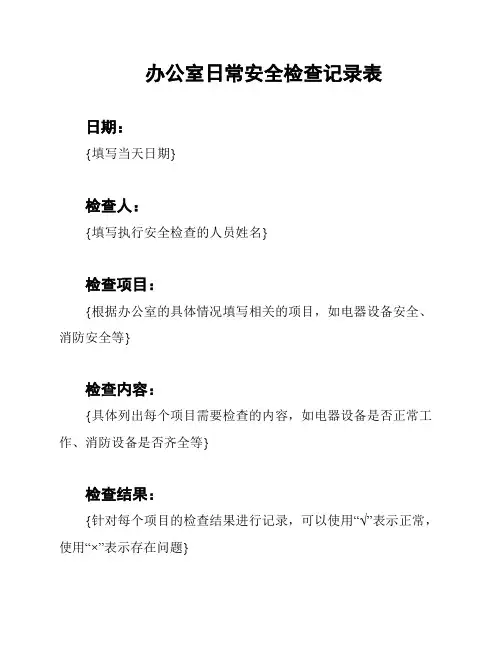 办公室日常安全检查记录表

日期：

{填写当天日期}

检查人：

{填写执行安全检查的人员姓名}

检查项目：

{根据办公室的具体情况填写相关的项目，如电器设备安全、消防安全等}

检查内容：

{具体列出每个项目需要检查的内容，如电器设备是否正常工作、消防设备是否齐全等}

检查结果：

{针对每个项目的检查结果进行记录，可以使用“√”表示正常，使用“×”表示存在问题}